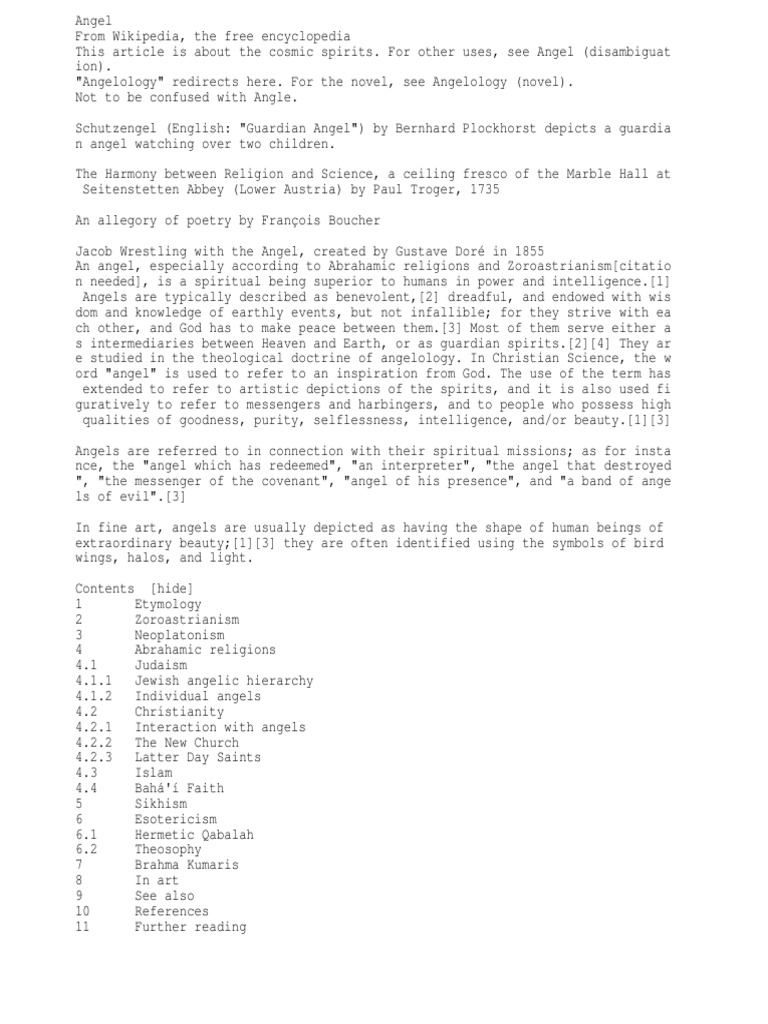 Angel
From Wikipedia, the free encyclopedia
This article is about the cosmic spirits. For other uses, see Angel (disambiguation).
"Angelology" redirects here. For the novel, see Angelology (novel).
Not to be confused with Angle.

Schutzengel (English: "Guardian Angel") by Bernhard Plockhorst depicts a guardian angel watching over two children.

The Harmony between Religion and Science, a ceiling fresco of the Marble Hall at Seitenstetten Abbey (Lower Austria) by Paul Troger, 1735

An allegory of poetry by François Boucher

Jacob Wrestling with the Angel, created by Gustave Doré in 1855
An angel, especially according to Abrahamic religions and Zoroastrianism[citation needed], is a spiritual being superior to humans in power and intelligence.[1] Angels are typically described as benevolent,[2] dreadful, and endowed with wisdom and knowledge of earthly events, but not infallible; for they strive with each other, and God has to make peace between them.[3] Most of them serve either as intermediaries between Heaven and Earth, or as guardian spirits.[2][4] They are studied in the theological doctrine of angelology. In Christian Science, the word "angel" is used to refer to an inspiration from God. The use of the term has extended to refer to artistic depictions of the spirits, and it is also used figuratively to refer to messengers and harbingers, and to people who possess high qualities of goodness, purity, selflessness, intelligence, and/or beauty.[1][3]

Angels are referred to in connection with their spiritual missions; as for instance, the "angel which has redeemed", "an interpreter", "the angel that destroyed", "the messenger of the covenant", "angel of his presence", and "a band of angels of evil".[3]

In fine art, angels are usually depicted as having the shape of human beings of extraordinary beauty;[1][3] they are often identified using the symbols of bird wings, halos, and light.

Contents [hide]
1 Etymology
2 Zoroastrianism
3 Neoplatonism
4 Abrahamic religions
4.1 Judaism
4.1.1 Jewish angelic hierarchy
4.1.2 Individual angels
4.2 Christianity
4.2.1 Interaction with angels
4.2.2 The New Church
4.2.3 Latter Day Saints
4.3 Islam
4.4 Bahá'í Faith
5 Sikhism
6 Esotericism
6.1 Hermetic Qabalah
6.2 Theosophy
7 Brahma Kumaris
8 In art
9 See also
10 References
11 Further reading